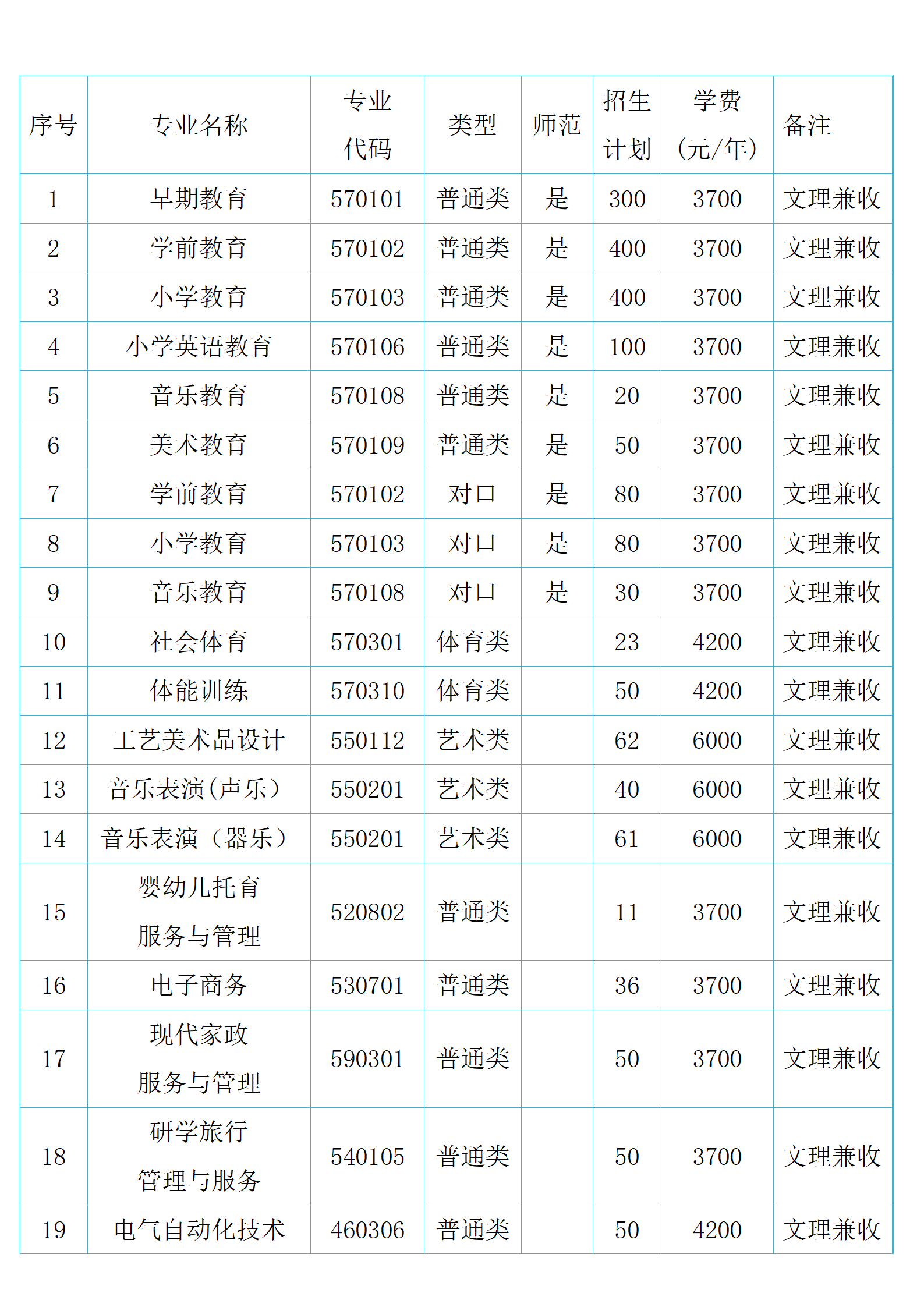 | 序号 | 专业名称 | 专业代码 | 类型 | 师范 | 招生计划 | 学费（元/年） | 备注 |
|---|---|---|---|---|---|---|---|
| 1 | 早期教育 | 570101 | 普通类 | 是 | 300 | 3700 | 文理兼收 |
| 2 | 学前教育 | 570102 | 普通类 | 是 | 400 | 3700 | 文理兼收 |
| 3 | 小学教育 | 570103 | 普通类 | 是 | 400 | 3700 | 文理兼收 |
| 4 | 小学英语教育 | 570106 | 普通类 | 是 | 100 | 3700 | 文理兼收 |
| 5 | 音乐教育 | 570108 | 普通类 | 是 | 20 | 3700 | 文理兼收 |
| 6 | 美术教育 | 570109 | 普通类 | 是 | 50 | 3700 | 文理兼收 |
| 7 | 学前教育 | 570102 | 对口 | 是 | 80 | 3700 | 文理兼收 |
| 8 | 小学教育 | 570103 | 对口 | 是 | 80 | 3700 | 文理兼收 |
| 9 | 音乐教育 | 570108 | 对口 | 是 | 30 | 3700 | 文理兼收 |
| 10 | 社会体育 | 570301 | 体育类 |  | 23 | 4200 | 文理兼收 |
| 11 | 体能训练 | 570310 | 体育类 |  | 50 | 4200 | 文理兼收 |
| 12 | 工艺美术品设计 | 550112 | 艺术类 |  | 62 | 6000 | 文理兼收 |
| 13 | 音乐表演(声乐) | 550201 | 艺术类 |  | 40 | 6000 | 文理兼收 |
| 14 | 音乐表演（器乐） | 550201 | 艺术类 |  | 61 | 6000 | 文理兼收 |
| 15 | 婴幼儿托育服务与管理 | 520802 | 普通类 |  | 11 | 3700 | 文理兼收 |
| 16 | 电子商务 | 530701 | 普通类 |  | 36 | 3700 | 文理兼收 |
| 17 | 现代家政服务与管理 | 590301 | 普通类 |  | 50 | 3700 | 文理兼收 |
| 18 | 研学旅行管理与服务 | 540105 | 普通类 |  | 50 | 3700 | 文理兼收 |
| 19 | 电气自动化技术 | 460306 | 普通类 |  | 50 | 4200 | 文理兼收 |